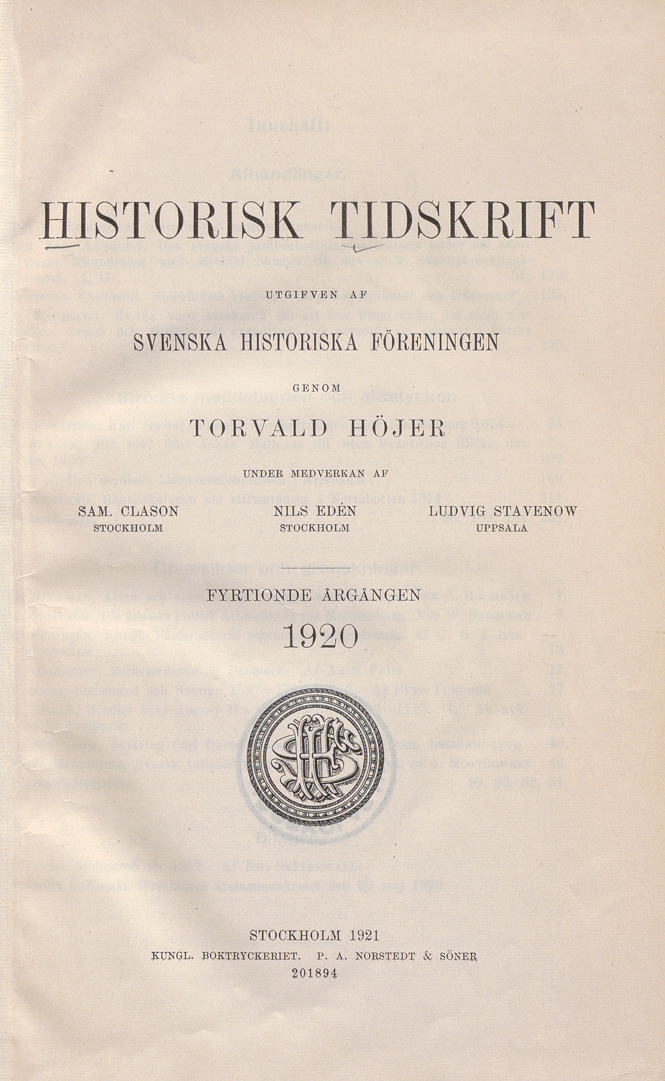 HISTORISK TIDSKRIFT

UTGIFVEN AF

SVENSKA HISTORISKA FÖRENINGEN

GENOM

TORVALD HÖJER

UNDER MEDVERKAN AF

SAM. CLASON
STOCKHOLM

NILS EDÉN
STOCKHOLM

LUDVIG STAVENOW
UPPSALA

FYRTIONDE ÅRGÅNGEN

1920

STOCKHOLM 1921
KUNGL. BOKTRYCKERIET. P. A. NORSTEDT & SÖNER
201894